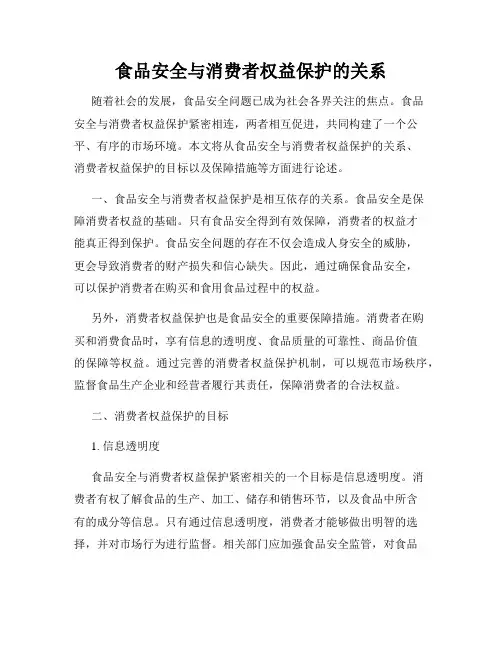 食品安全与消费者权益保护的关系

随着社会的发展，食品安全问题已成为社会各界关注的焦点。食品安全与消费者权益保护紧密相连，两者相互促进，共同构建了一个公平、有序的市场环境。本文将从食品安全与消费者权益保护的关系、消费者权益保护的目标以及保障措施等方面进行论述。

一、食品安全与消费者权益保护是相互依存的关系。食品安全是保障消费者权益的基础。只有食品安全得到有效保障，消费者的权益才能真正得到保护。食品安全问题的存在不仅会造成人身安全的威胁，更会导致消费者的财产损失和信心缺失。因此，通过确保食品安全，可以保护消费者在购买和食用食品过程中的权益。

另外，消费者权益保护也是食品安全的重要保障措施。消费者在购买和消费食品时，享有信息的透明度、食品质量的可靠性、商品价值的保障等权益。通过完善的消费者权益保护机制，可以规范市场秩序，监督食品生产企业和经营者履行其责任，保障消费者的合法权益。

二、消费者权益保护的目标

1. 信息透明度

食品安全与消费者权益保护紧密相关的一个目标是信息透明度。消费者有权了解食品的生产、加工、储存和销售环节，以及食品中所含有的成分等信息。只有通过信息透明度，消费者才能够做出明智的选择，并对市场行为进行监督。相关部门应加强食品安全监管，对食品